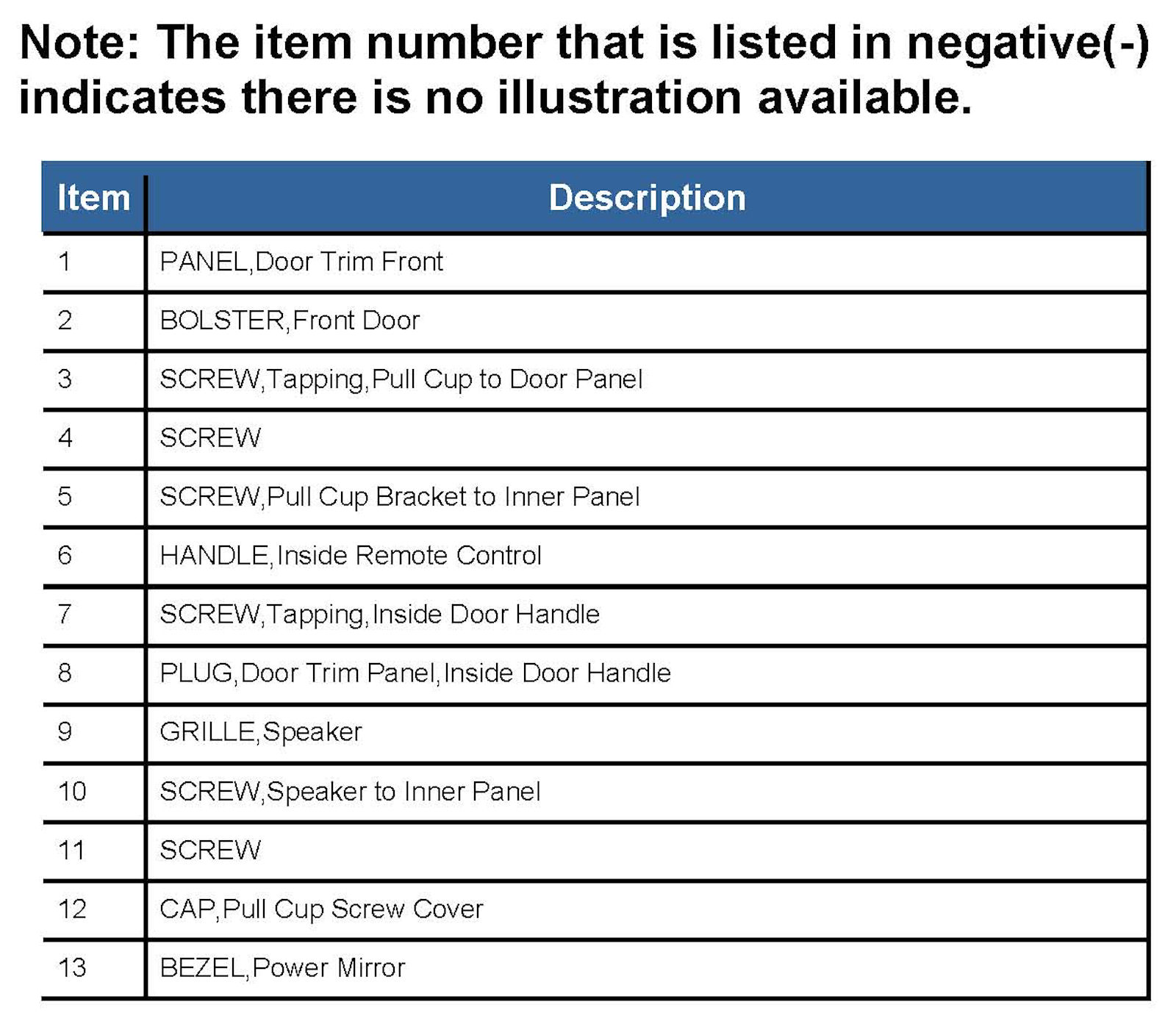 Note: The item number that is listed in negative(-) indicates there is no illustration available.

| Item | Description |
|---|---|
| 1 | PANEL,Door Trim Front |
| 2 | BOLSTER,Front Door |
| 3 | SCREW,Tapping,Pull Cup to Door Panel |
| 4 | SCREW |
| 5 | SCREW,Pull Cup Bracket to Inner Panel |
| 6 | HANDLE,Inside Remote Control |
| 7 | SCREW,Tapping,Inside Door Handle |
| 8 | PLUG,Door Trim Panel,Inside Door Handle |
| 9 | GRILLE,Speaker |
| 10 | SCREW,Speaker to Inner Panel |
| 11 | SCREW |
| 12 | CAP,Pull Cup Screw Cover |
| 13 | BEZEL,Power Mirror |